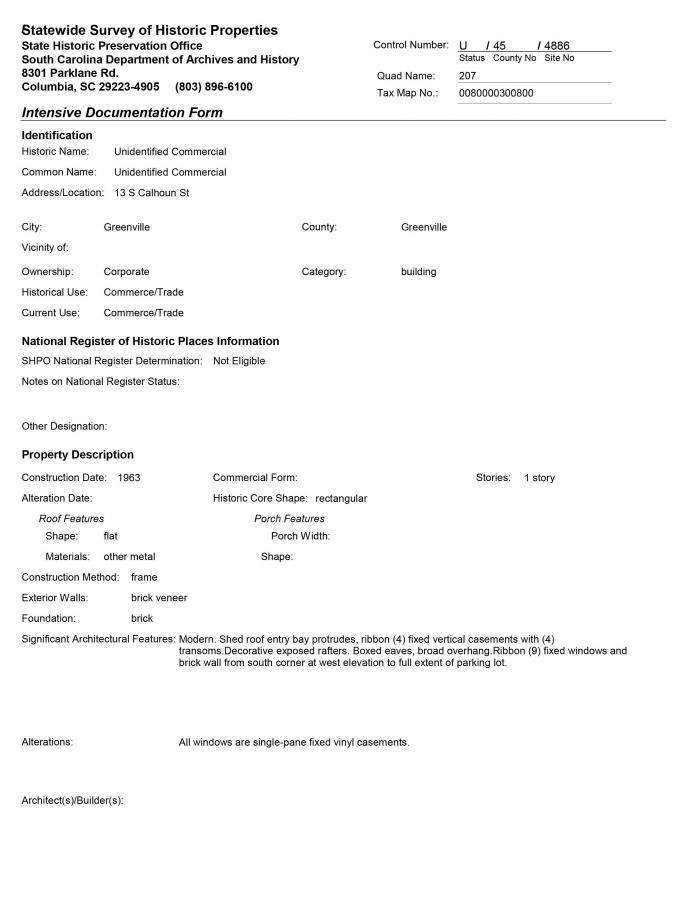 Statewide Survey of Historic Properties
State Historic Preservation Office
South Carolina Department of Archives and History
8301 Parklane Rd.
Columbia, SC 29223-4905 (803) 896-6100

Control Number: U / 45 / 4886
Status County No Site No
Quad Name: 207
Tax Map No.: 0080000300800

Intensive Documentation Form

Identification
Historic Name: Unidentified Commercial
Common Name: Unidentified Commercial
Address/Location: 13 S Calhoun St

City: Greenville
County: Greenville
Vicinity of:
Ownership: Corporate
Category: building
Historical Use: Commerce/Trade
Current Use: Commerce/Trade

National Register of Historic Places Information
SHPO National Register Determination: Not Eligible
Notes on National Register Status:

Other Designation:

Property Description
Construction Date: 1963
Commercial Form:
Stories: 1 story
Alteration Date:
Historic Core Shape: rectangular
Roof Features
Shape: flat
Materials: other metal
Porch Features
Porch Width:
Shape:
Construction Method: frame
Exterior Walls: brick veneer
Foundation: brick
Significant Architectural Features: Modern. Shed roof entry bay protrudes, ribbon (4) fixed vertical casements with (4) transoms.Decorative exposed rafters. Boxed eaves, broad overhang.Ribbon (9) fixed windows and brick wall from south corner at west elevation to full extent of parking lot.

Alterations: All windows are single-pane fixed vinyl casements.

Architect(s)/Builder(s):